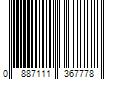 0 887111 367778